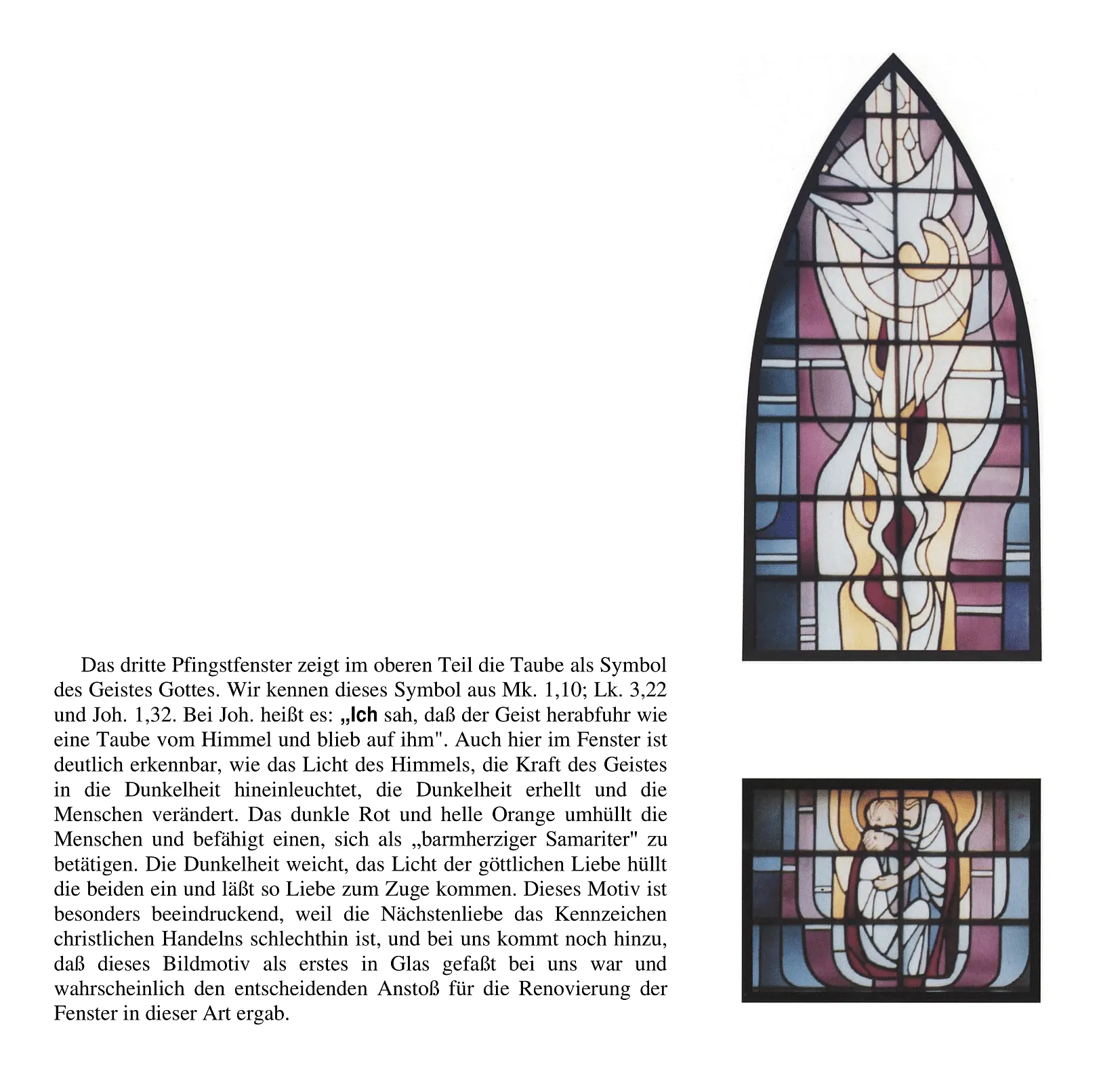 Das dritte Pfingstfenster zeigt im oberen Teil die Taube als Symbol des Geistes Gottes. Wir kennen dieses Symbol aus Mk. 1,10; Lk. 3,22 und Joh. 1,32. Bei Joh. heißt es: „Ich sah, daß der Geist herabfuhr wie eine Taube vom Himmel und blieb auf ihm". Auch hier im Fenster ist deutlich erkennbar, wie das Licht des Himmels, die Kraft des Geistes in die Dunkelheit hineinleuchtet, die Dunkelheit erhellt und die Menschen verändert. Das dunkle Rot und helle Orange umhüllt die Menschen und befähigt einen, sich als „barmherziger Samariter" zu betätigen. Die Dunkelheit weicht, das Licht der göttlichen Liebe hüllt die beiden ein und läßt so Liebe zum Zuge kommen. Dieses Motiv ist besonders beeindruckend, weil die Nächstenliebe das Kennzeichen christlichen Handelns schlechthin ist, und bei uns kommt noch hinzu, daß dieses Bildmotiv als erstes in Glas gefaßt bei uns war und wahrscheinlich den entscheidenden Anstoß für die Renovierung der Fenster in dieser Art ergab.